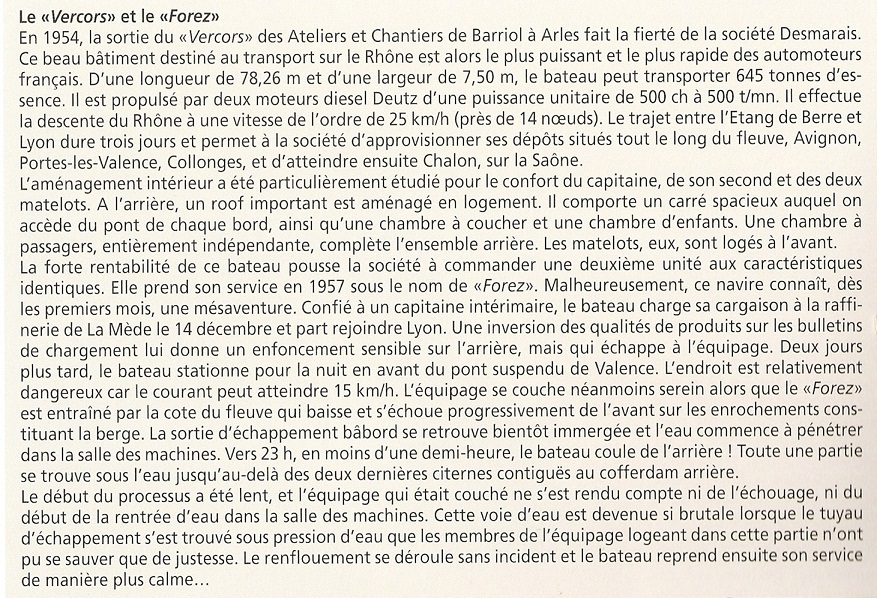 Le «Vercors» et le «Forez»

En 1954, la sortie du «Vercors» des Ateliers et Chantiers de Barriol à Arles fait la fierté de la société Desmarais. Ce beau bâtiment destiné au transport sur le Rhône est alors le plus puissant et le plus rapide des automoteurs français. D'une longueur de 78,26 m et d'une largeur de 7,50 m, le bateau peut transporter 645 tonnes d'essence. Il est propulsé par deux moteurs diesel Deutz d'une puissance unitaire de 500 ch à 500 t/mn. Il effectue la descente du Rhône à une vitesse de l'ordre de 25 km/h (près de 14 nœuds). Le trajet entre l'Etang de Berre et Lyon dure trois jours et permet à la société d'approvisionner ses dépôts situés tout le long du fleuve, Avignon, Portes-les-Valence, Collonges, et d'atteindre ensuite Chalon, sur la Saône.

L'aménagement intérieur a été particulièrement étudié pour le confort du capitaine, de son second et des deux matelots. A l'arrière, un roof important est aménagé en logement. Il comporte un carré spacieux auquel on accède du pont de chaque bord, ainsi qu'une chambre à coucher et une chambre d'enfants. Une chambre à passagers, entièrement indépendante, complète l'ensemble arrière. Les matelots, eux, sont logés à l'avant.

La forte rentabilité de ce bateau pousse la société à commander une deuxième unité aux caractéristiques identiques. Elle prend son service en 1957 sous le nom de «Forez». Malheureusement, ce navire connaît, dès les premiers mois, une mésaventure. Confié à un capitaine intérimaire, le bateau charge sa cargaison à la raffinerie de La Mède le 14 décembre et part rejoindre Lyon. Une inversion des qualités de produits sur les bulletins de chargement lui donne un enfoncement sensible sur l'arrière, mais qui échappe à l'équipage. Deux jours plus tard, le bateau stationne pour la nuit en avant du pont suspendu de Valence. L'endroit est relativement dangereux car le courant peut atteindre 15 km/h. L'équipage se couche néanmoins serein alors que le «Forez» est entraîné par la cote du fleuve qui baisse et s'échoue progressivement de l'avant sur les enrochements constituant la berge. La sortie d'échappement bâbord se retrouve bientôt immergée et l'eau commence à pénétrer dans la salle des machines. Vers 23 h, en moins d'une demi-heure, le bateau coule de l'arrière ! Toute une partie se trouve sous l'eau jusqu'au-delà des deux dernières citernes contiguës au cofferdam arrière.

Le début du processus a été lent, et l'équipage qui était couché ne s'est rendu compte ni de l'échouage, ni du début de la rentrée d'eau dans la salle des machines. Cette voie d'eau est devenue si brutale lorsque le tuyau d'échappement s'est trouvé sous pression d'eau que les membres de l'équipage logeant dans cette partie n'ont pu se sauver que de justesse. Le renflouement se déroule sans incident et le bateau reprend ensuite son service de manière plus calme...